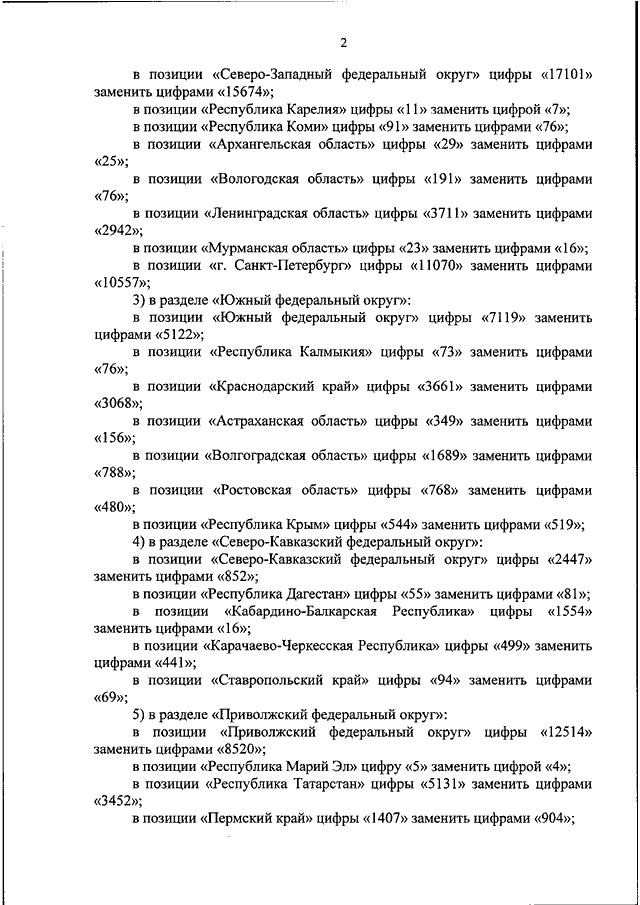 2

в позиции «Северо-Западный федеральный округ» цифры «17101» заменить цифрами «15674»;

в позиции «Республика Карелия» цифры «11» заменить цифрой «7»;

в позиции «Республика Коми» цифры «91» заменить цифрами «76»;

в позиции «Архангельская область» цифры «29» заменить цифрами «25»;

в позиции «Вологодская область» цифры «191» заменить цифрами «76»;

в позиции «Ленинградская область» цифры «3711» заменить цифрами «2942»;

в позиции «Мурманская область» цифры «23» заменить цифрами «16»;

в позиции «г. Санкт-Петербург» цифры «11070» заменить цифрами «10557»;

3) в разделе «Южный федеральный округ»:

в позиции «Южный федеральный округ» цифры «7119» заменить цифрами «5122»;

в позиции «Республика Калмыкия» цифры «73» заменить цифрами «76»;

в позиции «Краснодарский край» цифры «3661» заменить цифрами «3068»;

в позиции «Астраханская область» цифры «349» заменить цифрами «156»;

в позиции «Волгоградская область» цифры «1689» заменить цифрами «788»;

в позиции «Ростовская область» цифры «768» заменить цифрами «480»;

в позиции «Республика Крым» цифры «544» заменить цифрами «519»;

4) в разделе «Северо-Кавказский федеральный округ»:

в позиции «Северо-Кавказский федеральный округ» цифры «2447» заменить цифрами «852»;

в позиции «Республика Дагестан» цифры «55» заменить цифрами «81»;

в позиции «Кабардино-Балкарская Республика» цифры «1554» заменить цифрами «16»;

в позиции «Карачаево-Черкесская Республика» цифры «499» заменить цифрами «441»;

в позиции «Ставропольский край» цифры «94» заменить цифрами «69»;

5) в разделе «Приволжский федеральный округ»:

в позиции «Приволжский федеральный округ» цифры «12514» заменить цифрами «8520»;

в позиции «Республика Марий Эл» цифру «5» заменить цифрой «4»;

в позиции «Республика Татарстан» цифры «5131» заменить цифрами «3452»;

в позиции «Пермский край» цифры «1407» заменить цифрами «904»;